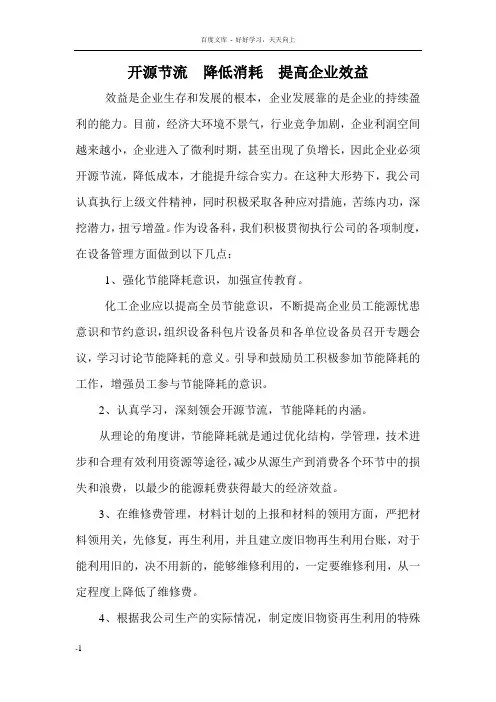 百度文库 - 好好学习，天天向上

开源节流　降低消耗　提高企业效益

效益是企业生存和发展的根本，企业发展靠的是企业的持续盈利的能力。目前，经济大环境不景气，行业竞争加剧，企业利润空间越来越小，企业进入了微利时期，甚至出现了负增长，因此企业必须开源节流，降低成本，才能提升综合实力。在这种大形势下，我公司认真执行上级文件精神，同时积极采取各种应对措施，苦练内功，深挖潜力，扭亏增盈。作为设备科，我们积极贯彻执行公司的各项制度，在设备管理方面做到以下几点：

1、强化节能降耗意识，加强宣传教育。

化工企业应以提高全员节能意识，不断提高企业员工能源忧患意识和节约意识，组织设备科包片设备员和各单位设备员召开专题会议，学习讨论节能降耗的意义。引导和鼓励员工积极参加节能降耗的工作，增强员工参与节能降耗的意识。

2、认真学习，深刻领会开源节流，节能降耗的内涵。

从理论的角度讲，节能降耗就是通过优化结构，学管理，技术进步和合理有效利用资源等途径，减少从源生产到消费各个环节中的损失和浪费，以最少的能源耗费获得最大的经济效益。

3、在维修费管理，材料计划的上报和材料的领用方面，严把材料领用关，先修复，再生利用，并且建立废旧物再生利用台账，对于能利用旧的，决不用新的，能够维修利用的，一定要维修利用，从一定程度上降低了维修费。

4、根据我公司生产的实际情况，制定废旧物资再生利用的特殊

-1